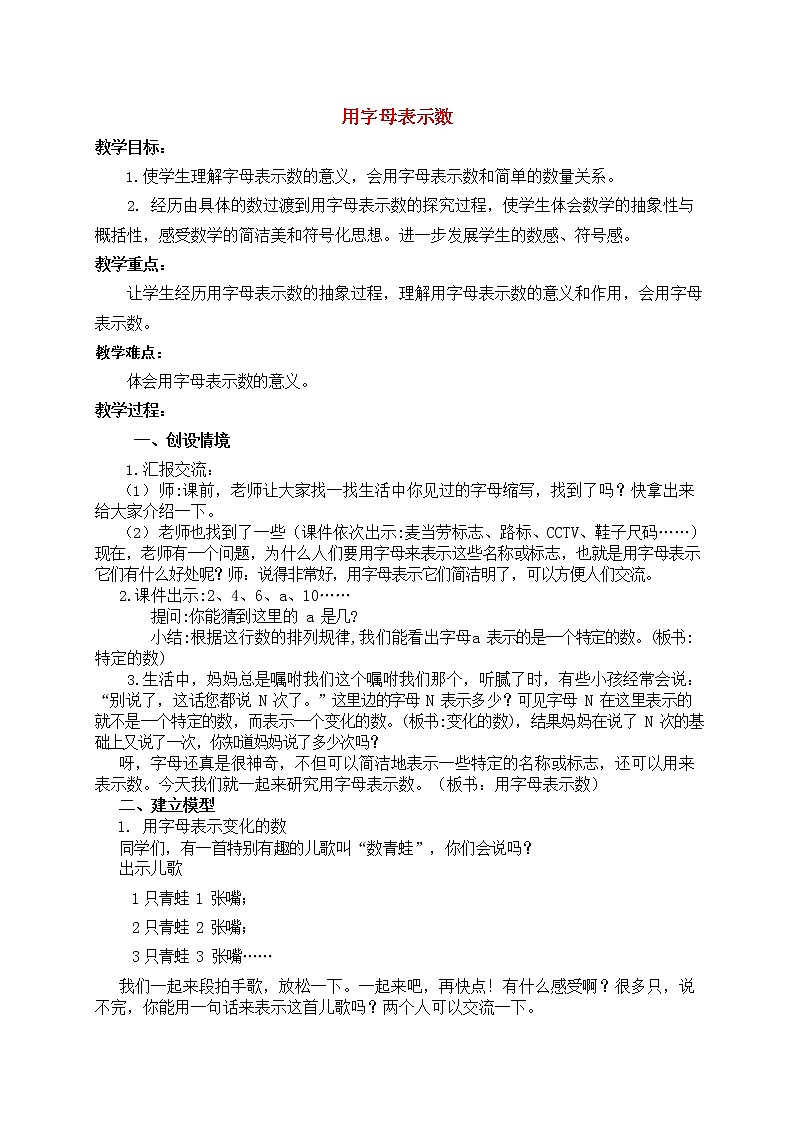 用字母表示数

教学目标：

1.使学生理解字母表示数的意义，会用字母表示数和简单的数量关系。

2. 经历由具体的数过渡到用字母表示数的探究过程，使学生体会数学的抽象性与概括性，感受数学的简洁美和符号化思想。进一步发展学生的数感、符号感。

教学重点：

让学生经历用字母表示数的抽象过程，理解用字母表示数的意义和作用，会用字母表示数。

教学难点：

体会用字母表示数的意义。

教学过程：

一、创设情境

1.汇报交流：

（1）师:课前，老师让大家找一找生活中你见过的字母缩写，找到了吗？快拿出来给大家介绍一下。

（2）老师也找到了一些（课件依次出示:麦当劳标志、路标、CCTV、鞋子尺码……）现在，老师有一个问题，为什么人们要用字母来表示这些名称或标志，也就是用字母表示它们有什么好处呢？师：说得非常好，用字母表示它们简洁明了，可以方便人们交流。

2.课件出示:2、4、6、a、10……

提问:你能猜到这里的 a 是几?

小结:根据这行数的排列规律,我们能看出字母a 表示的是一个特定的数。(板书:特定的数)

3.生活中，妈妈总是嘱咐我们这个嘱咐我们那个，听腻了时，有些小孩经常会说：“别说了，这话您都说 N 次了。”这里边的字母 N 表示多少？可见字母 N 在这里表示的就不是一个特定的数，而表示一个变化的数。(板书:变化的数)，结果妈妈在说了 N 次的基础上又说了一次，你知道妈妈说了多少次吗?

呀，字母还真是很神奇，不但可以简洁地表示一些特定的名称或标志，还可以用来表示数。今天我们就一起来研究用字母表示数。（板书：用字母表示数）

二、建立模型

1. 用字母表示变化的数

同学们，有一首特别有趣的儿歌叫“数青蛙”，你们会说吗？

出示儿歌

1 只青蛙 1 张嘴；

2 只青蛙 2 张嘴；

3 只青蛙 3 张嘴……

我们一起来段拍手歌，放松一下。一起来吧，再快点！有什么感受啊？很多只，说不完，你能用一句话来表示这首儿歌吗？两个人可以交流一下。